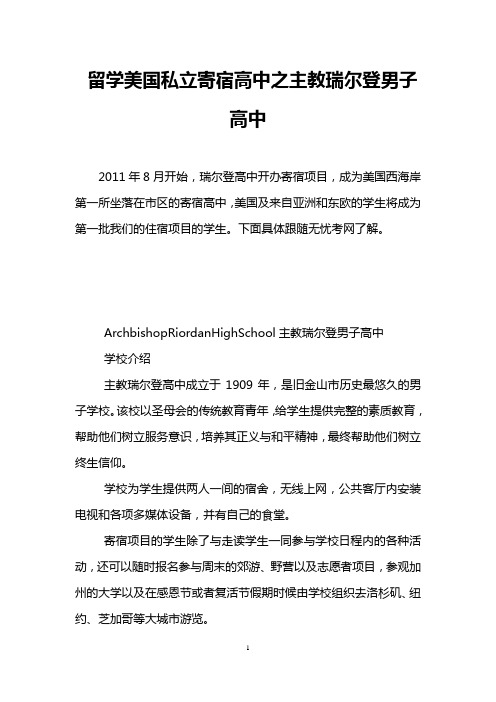 留学美国私立寄宿高中之主教瑞尔登男子高中

2011 年 8 月开始，瑞尔登高中开办寄宿项目，成为美国西海岸第一所坐落在市区的寄宿高中，美国及来自亚洲和东欧的学生将成为第一批我们的住宿项目的学生。下面具体跟随无忧考网了解。

ArchbishopRiordanHighSchool 主教瑞尔登男子高中

学校介绍

主教瑞尔登高中成立于 1909 年，是旧金山市历史最悠久的男子学校。该校以圣母会的传统教育青年，给学生提供完整的素质教育，帮助他们树立服务意识，培养其正义与和平精神，最终帮助他们树立终生信仰。

学校为学生提供两人一间的宿舍，无线上网，公共客厅内安装电视和各项多媒体设备，并有自己的食堂。

寄宿项目的学生除了与走读学生一同参与学校日程内的各种活动，还可以随时报名参与周末的郊游、野营以及志愿者项目，参观加州的大学以及在感恩节或者复活节假期时候由学校组织去洛杉矶、纽约、芝加哥等大城市游览。

1